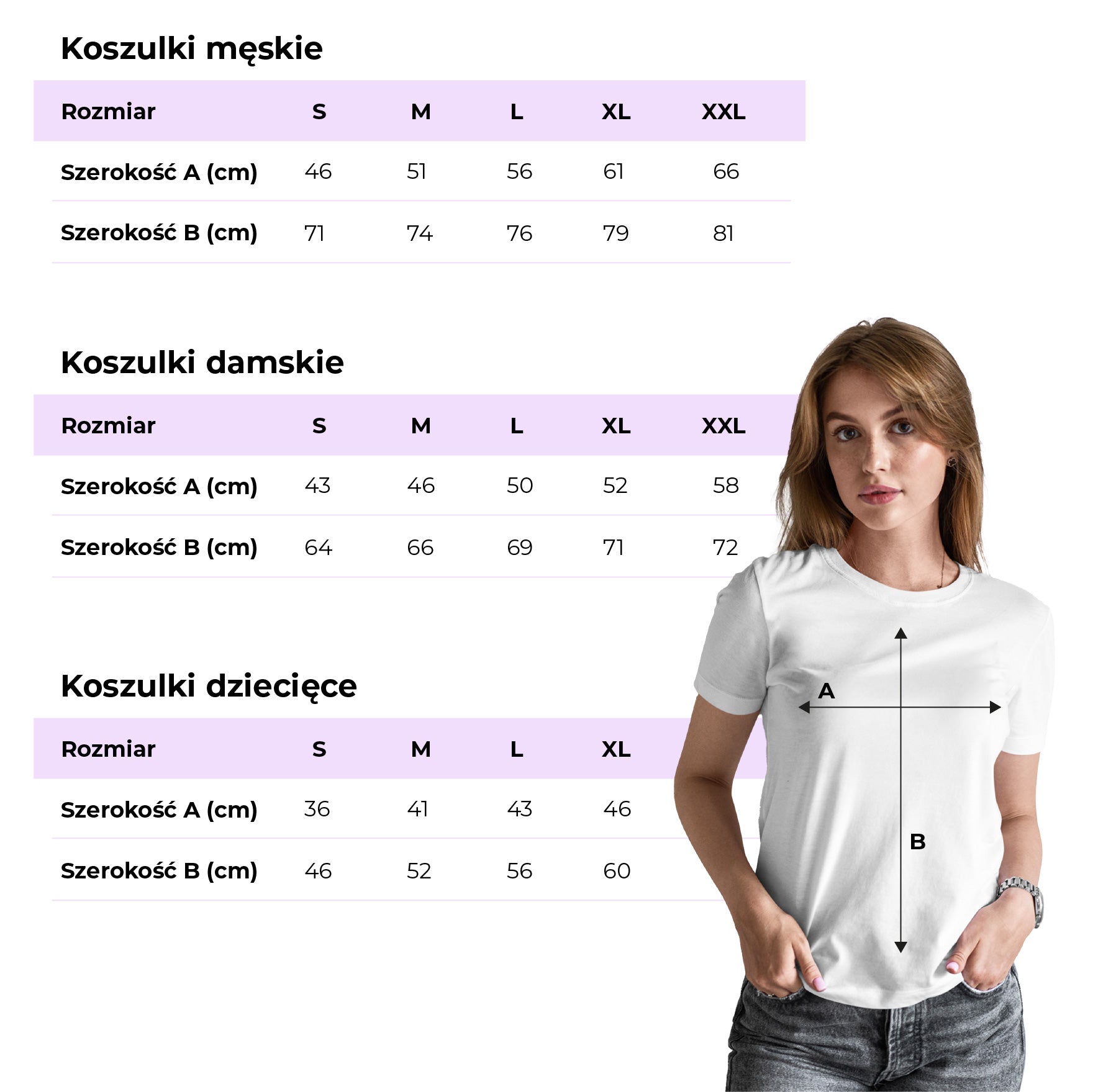 Koszulki męskie

| Rozmiar | S | M | L | XL | XXL |
|---|---|---|---|---|---|
| Szerokość A (cm) | 46 | 51 | 56 | 61 | 66 |
| Szerokość B (cm) | 71 | 74 | 76 | 79 | 81 |

Koszulki damskie

| Rozmiar | S | M | L | XL | XXL |
|---|---|---|---|---|---|
| Szerokość A (cm) | 43 | 46 | 50 | 52 | 58 |
| Szerokość B (cm) | 64 | 66 | 69 | 71 | 72 |

Koszulki dziecięce

| Rozmiar | S | M | L | XL |
|---|---|---|---|---|
| Szerokość A (cm) | 36 | 41 | 43 | 46 |
| Szerokość B (cm) | 46 | 52 | 56 | 60 |

A

B